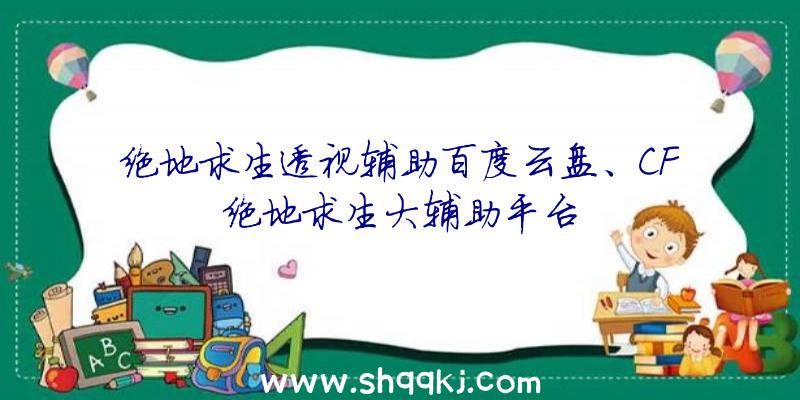 绝地求生透视辅助百度云盘、CF绝地求生大辅助平台

ABC

www.shqqkj.com